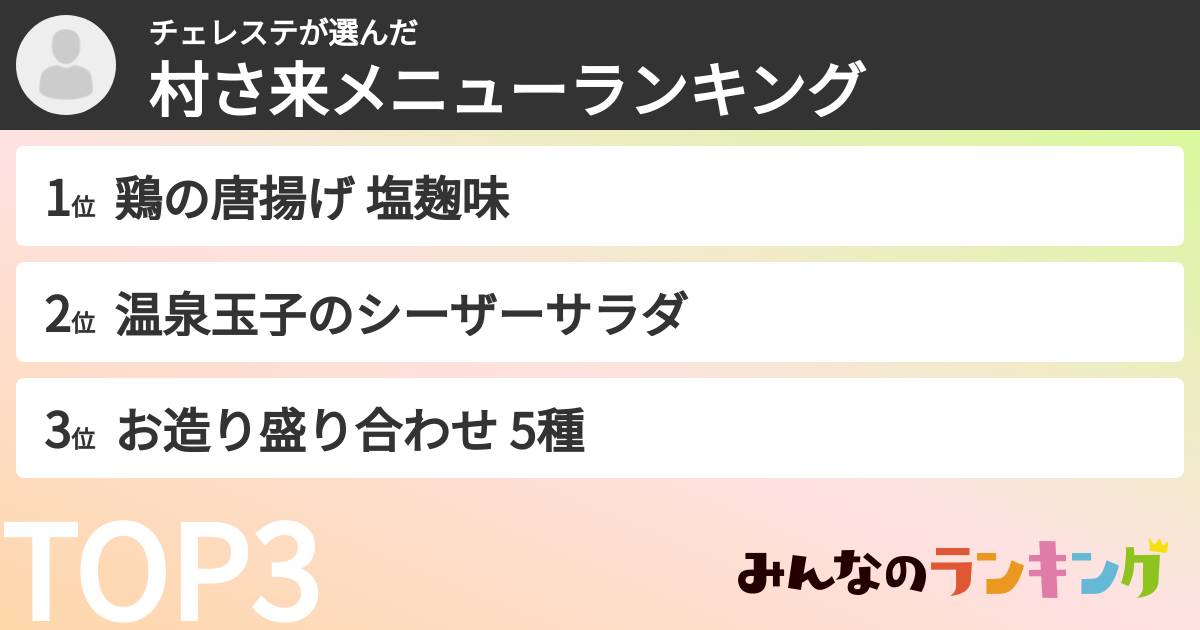 チェレステが選んだ
村さ来メニューランキング

1位 鶏の唐揚げ 塩麹味

2位 温泉玉子のシーザーサラダ

3位 お造り盛り合わせ 5種

TOP3

みんなのランキング